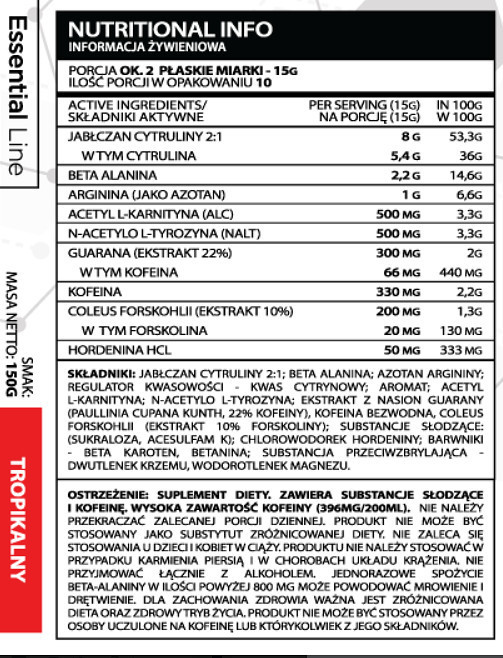 Essential Line

MASA NETTO: 150G
SMAK:
TROPIKALNY

NUTRITIONAL INFO
INFORMACJA ŻYWIENIOWA

PORCJA OK. 2 PŁASKIE MIARKI - 15G
ILOŚĆ PORCJI W OPAKOWANIU 10

| ACTIVE INGREDIENTS/ SKŁADNIKI AKTYWNE | PER SERVING (15G) NA PORCJĘ (15G) | IN 100G W 100G |
|---|---|---|
| JABŁCZAN CYTRULINY 2:1 | 8 G | 53,3G |
| W TYM CYTRULINA | 5,4 G | 36G |
| BETA ALANINA | 2,2 G | 14,6G |
| ARGININA (JAKO AZOTAN) | 1 G | 6,6G |
| ACETYL L-KARNITYNA (ALC) | 500 MG | 3,3G |
| N-ACETYLO L-TYROZYNA (NALT) | 500 MG | 3,3G |
| GUARANA (EKSTRAKT 22%) | 300 MG | 2G |
| W TYM KOFEINA | 66 MG | 440 MG |
| KOFEINA | 330 MG | 2,2G |
| COLEUS FORSKOHLII (EKSTRAKT 10%) | 200 MG | 1,3G |
| W TYM FORSKOLINA | 20 MG | 130 MG |
| HORDENINA HCL | 50 MG | 333 MG |

SKŁADNIKI: JABŁCZAN CYTRULINY 2:1; BETA ALANINA; AZOTAN ARGININY; REGULATOR KWASOWOŚCI - KWAS CYTRYNOWY; AROMAT; ACETYL L-KARNITYNA; N-ACETYLO L-TYROZYNA; EKSTRAKT Z NASION GUARANY (PAULLINIA CUPANA KUNTH, 22% KOFEINY), KOFEINA BEZWODNA, COLEUS FORSKOHLII (EKSTRAKT 10% FORSKOLINY); SUBSTANCJE SŁODZĄCE: (SUKRALOZA, ACESULFAM K); CHLOROWODOREK HORDENINY; BARWNIKI - BETA KAROTEN, BETANINA; SUBSTANCJA PRZECIWZBRYLAJĄCA - DWUTLENEK KRZEMU, WODOROTLENEK MAGNEZU.

OSTRZEŻENIE: SUPLEMENT DIETY. ZAWIERA SUBSTANCJE SŁODZĄCE I KOFEINĘ. WYSOKA ZAWARTOŚĆ KOFEINY (396MG/200ML). NIE NALEŻY PRZEKRACZAĆ ZALECANEJ PORCJI DZIENNEJ. PRODUKT NIE MOŻE BYĆ STOSOWANY JAKO SUBSTYTUT ZRÓŻNICOWANEJ DIETY. NIE ZALECA SIĘ STOSOWANIA U DZIECI I KOBIET W CIĄŻY. PRODUKTU NIE NALEŻY STOSOWAĆ W PRZYPADKU KARMIENIA PIERSIĄ I W CHOROBACH UKŁADU KRĄŻENIA. NIE PRZYJMOWAĆ ŁĄCZNIE Z ALKOHOLEM. JEDNORAZOWE SPOŻYCIE BETA-ALANINY W ILOŚCI POWYŻEJ 800 MG MOŻE POWODOWAĆ MROWIENIE I DRĘTWIENIE. DLA ZACHOWANIA ZDROWIA WAŻNA JEST ZRÓŻNICOWANA DIETA ORAZ ZDROWY TRYB ŻYCIA. PRODUKT NIE MOŻE BYĆ STOSOWANY PRZEZ OSOBY UCZULONE NA KOFEINĘ LUB KTÓRYKOLWIEK Z JEGO SKŁADNIKÓW.